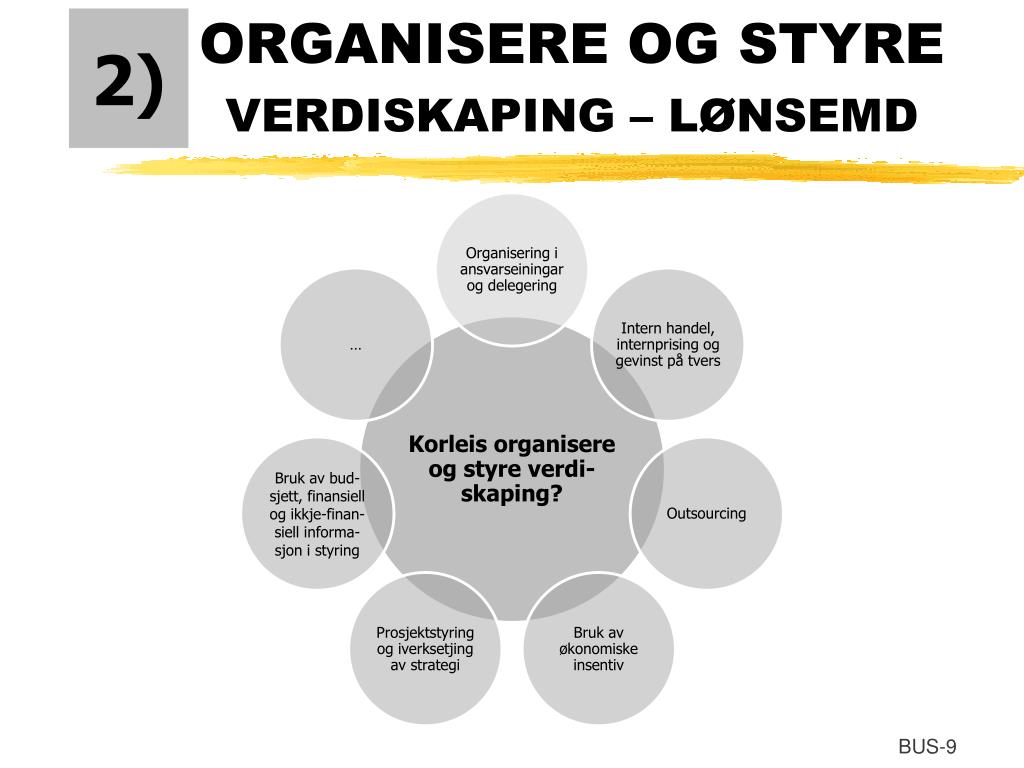 2)

ORGANISERE OG STYRE

VERDISKAPING – LØNSEMD

Korleis organisere og styre verdiskaping?

Organisering i ansvarseiningar og delegering

Intern handel, internprising og gevinst på tvers

Outsourcing

Bruk av økonomiske insentiv

Prosjektstyring og iverksetjing av strategi

Bruk av budsjett, finansiell og ikkje-finansiell informasjon i styring

…

BUS-9